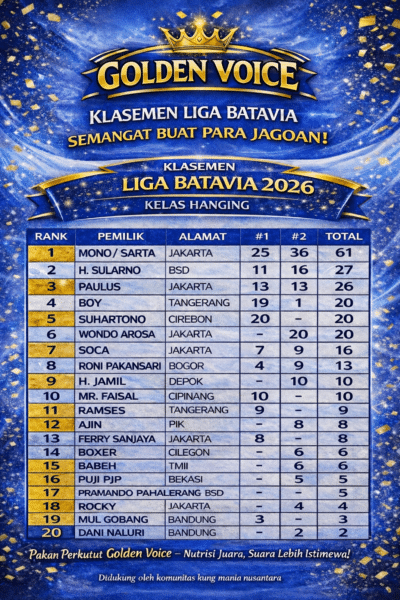 GOLDEN VOICE

KLASEMEN LIGA BATAVIA
SEMANGAT BUAT PARA JAGOAN!

KLASEMEN
LIGA BATAVIA 2026
KELAS HANGING

| RANK | PEMILIK | ALAMAT | #1 | #2 | TOTAL |
|---|---|---|---|---|---|
| 1 | MONO / SARTA | JAKARTA | 25 | 36 | 61 |
| 2 | H. SULARNO | BSD | 11 | 16 | 27 |
| 3 | PAULUS | JAKARTA | 13 | 13 | 26 |
| 4 | BOY | TANGERANG | 19 | 1 | 20 |
| 5 | SUHARTONO | CIREBON | 20 | – | 20 |
| 6 | WONDO AROSA | JAKARTA | – | 20 | 20 |
| 7 | SOCA | JAKARTA | 7 | 9 | 16 |
| 8 | RONI PAKANSARI | BOGOR | 4 | 9 | 13 |
| 9 | H. JAMIL | DEPOK | – | 10 | 10 |
| 10 | MR. FAISAL | CIPINANG | 10 | – | 10 |
| 11 | RAMSES | TANGERANG | 9 | – | 9 |
| 12 | AJIN | PIK | – | 8 | 8 |
| 13 | FERRY SANJAYA | JAKARTA | 8 | – | 8 |
| 14 | BOXER | CILEGON | – | 6 | 6 |
| 15 | BABEH | TMII | – | 6 | 6 |
| 16 | PUJI PJP | BEKASI | – | 5 | 5 |
| 17 | PRAMANDO PAHALERANG | BSD | – | – | 5 |
| 18 | ROCKY | JAKARTA | – | 4 | 4 |
| 19 | MUL GOBANG | BANDUNG | 3 | – | 3 |
| 20 | DANI NALURI | BANDUNG | – | 2 | 2 |

Pakan Perkutut Golden Voice – Nutrisi Juara, Suara Lebih Istimewa!

Didukung oleh komunitas kung mania nusantara